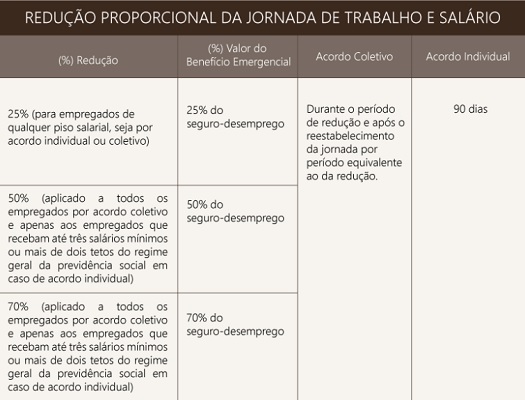 REDUÇÃO PROPORCIONAL DA JORNADA DE TRABALHO E SALÁRIO

| (%) Redução | (%) Valor do Benefício Emergencial | Acordo Coletivo | Acordo Individual |
|---|---|---|---|
| 25% (para empregados de qualquer piso salarial, seja por acordo individual ou coletivo) | 25% do seguro-desemprego | Durante o período de redução e após o reestabelecimento da jornada por período equivalente ao da redução. | 90 dias |
| 50% (aplicado a todos os empregados por acordo coletivo e apenas aos empregados que recebam até três salários mínimos ou mais de dois tetos do regime geral da previdência social em caso de acordo individual) | 50% do seguro-desemprego | | |
| 70% (aplicado a todos os empregados por acordo coletivo e apenas aos empregados que recebam até três salários mínimos ou mais de dois tetos do regime geral da previdência social em caso de acordo individual) | 70% do seguro-desemprego | | |